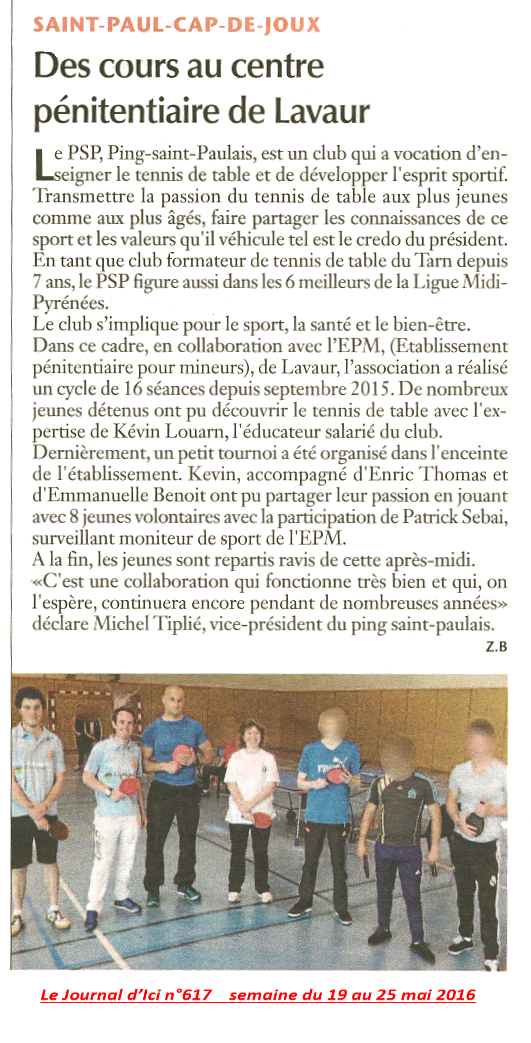 SAINT-PAUL-CAP-DE-JOUX

Des cours au centre pénitentiaire de Lavaur

Le PSP, Ping-saint-Paulais, est un club qui a vocation d'enseigner le tennis de table et de développer l'esprit sportif. Transmettre la passion du tennis de table aux plus jeunes comme aux plus âgés, faire partager les connaissances de ce sport et les valeurs qu'il véhicule tel est le credo du président. En tant que club formateur de tennis de table du Tarn depuis 7 ans, le PSP figure aussi dans les 6 meilleurs de la Ligue Midi-Pyrénées.
Le club s'implique pour le sport, la santé et le bien-être.
Dans ce cadre, en collaboration avec l'EPM, (Etablissement pénitentiaire pour mineurs), de Lavaur, l'association a réalisé un cycle de 16 séances depuis septembre 2015. De nombreux jeunes détenus ont pu découvrir le tennis de table avec l'expertise de Kévin Louarn, l'éducateur salarié du club.
Dernièrement, un petit tournoi a été organisé dans l'enceinte de l'établissement. Kevin, accompagné d'Enric Thomas et d'Emmanuelle Benoit ont pu partager leur passion en jouant avec 8 jeunes volontaires avec la participation de Patrick Sebai, surveillant moniteur de sport de l'EPM.
A la fin, les jeunes sont repartis ravis de cette après-midi.
«C'est une collaboration qui fonctionne très bien et qui, on l'espère, continuera encore pendant de nombreuses années» déclare Michel Tiplié, vice-président du ping saint-paulais.

Z.B

Le Journal d'Ici n°617 semaine du 19 au 25 mai 2016